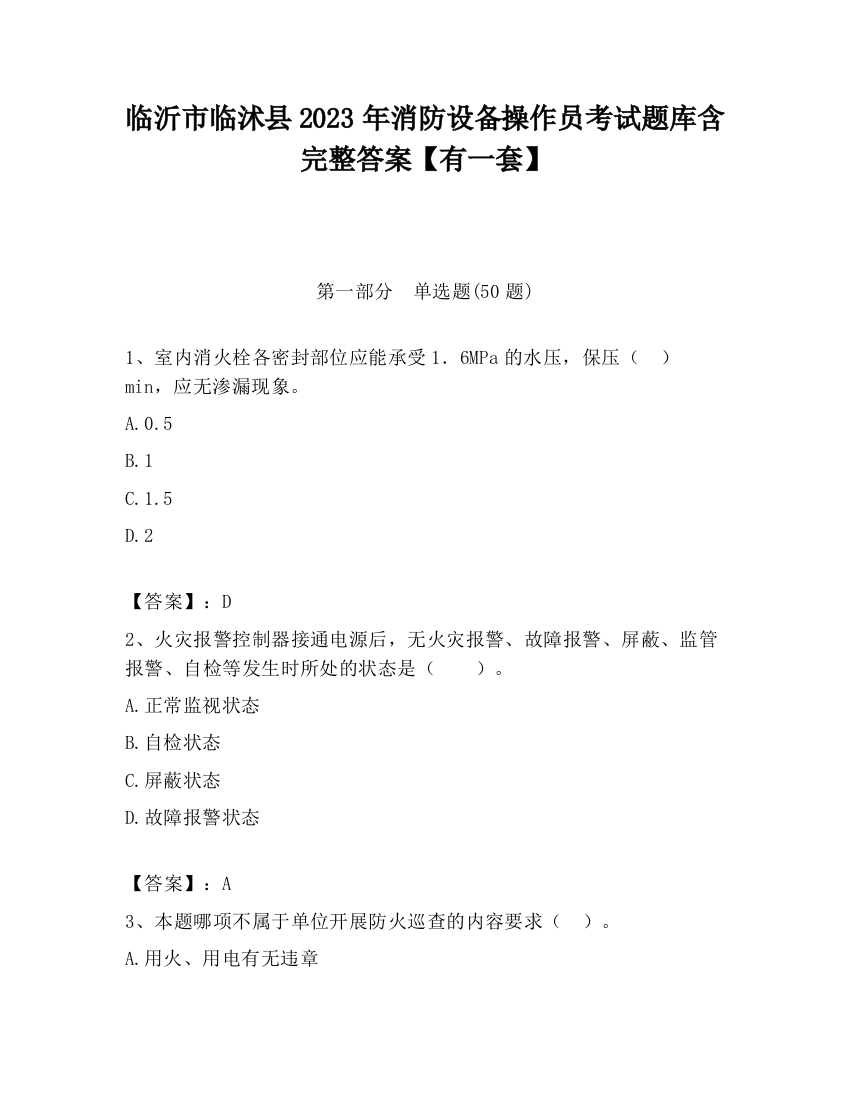 临沂市临沭县2023年消防设备操作员考试题库含完整答案【有一套】

第一部分　单选题(50题)

1、室内消火栓各密封部位应能承受1．6MPa的水压，保压（　）min，应无渗漏现象。

A.0.5

B.1

C.1.5

D.2

【答案】：D

2、火灾报警控制器接通电源后，无火灾报警、故障报警、屏蔽、监管报警、自检等发生时所处的状态是（　　）。

A.正常监视状态

B.自检状态

C.屏蔽状态

D.故障报警状态

【答案】：A

3、本题哪项不属于单位开展防火巡查的内容要求（　）。

A.用火、用电有无违章